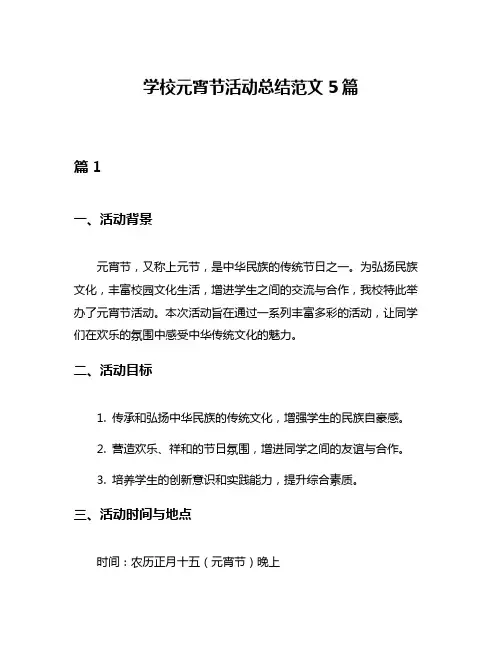 学校元宵节活动总结范文 5 篇

篇 1

一、活动背景

元宵节，又称上元节，是中华民族的传统节日之一。为弘扬民族文化，丰富校园文化生活，增进学生之间的交流与合作，我校特此举办了元宵节活动。本次活动旨在通过一系列丰富多彩的活动，让同学们在欢乐的氛围中感受中华传统文化的魅力。

二、活动目标

1. 传承和弘扬中华民族的传统文化，增强学生的民族自豪感。

2. 营造欢乐、祥和的节日氛围，增进同学之间的友谊与合作。

3. 培养学生的创新意识和实践能力，提升综合素质。

三、活动时间与地点

时间：农历正月十五（元宵节）晚上